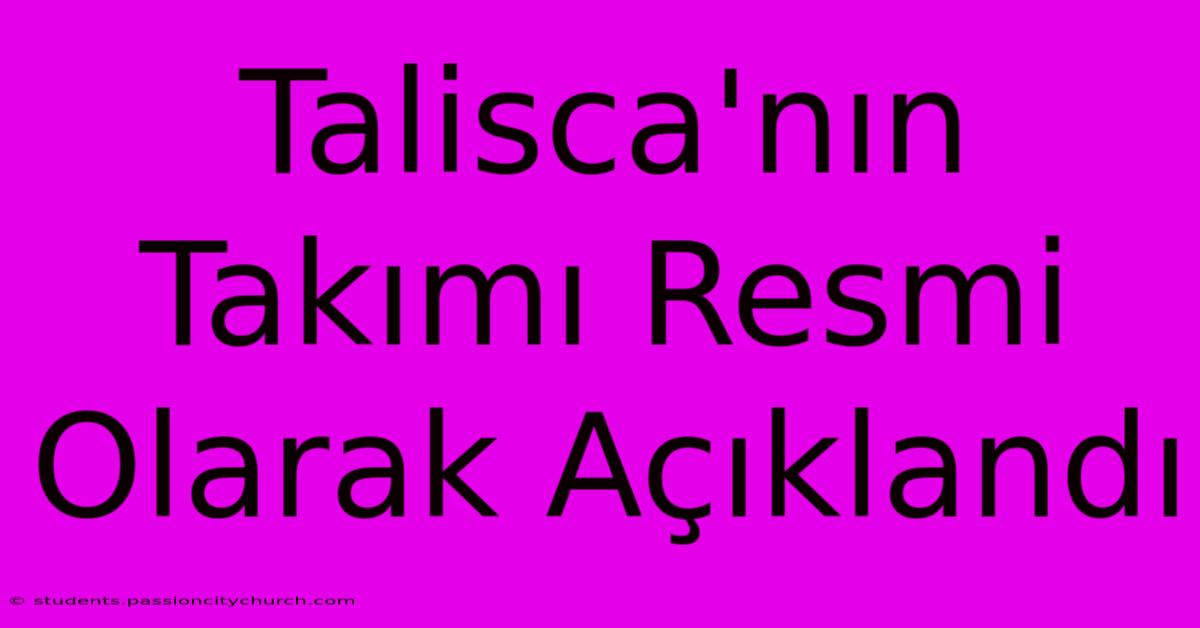 Talisca'nın Takımı Resmi Olarak Açıklandı

© students.passioncitychurch.com